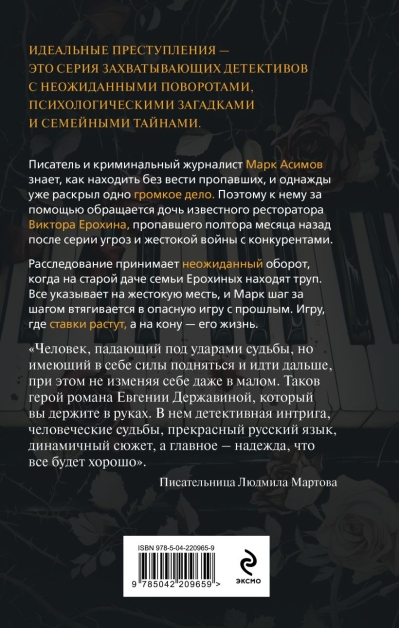 ИДЕАЛЬНЫЕ ПРЕСТУПЛЕНИЯ — ЭТО СЕРИЯ ЗАХВАТЫВАЮЩИХ ДЕТЕКТИВОВ С НЕОЖИДАННЫМИ ПОВОРОТАМИ, ПСИХОЛОГИЧЕСКИМИ ЗАГАДКАМИ И СЕМЕЙНЫМИ ТАЙНАМИ.

Писатель и криминальный журналист Марк Асимов знает, как находить без вести пропавших, и однажды уже раскрыл одно громкое дело. Поэтому к нему за помощью обращается дочь известного ресторатора Виктора Ерохина, пропавшего полтора месяца назад после серии угроз и жестокой войны с конкурентами.

Расследование принимает неожиданный оборот, когда на старой даче семьи Ерохиных находят труп. Все указывает на жестокую месть, и Марк шаг за шагом втягивается в опасную игру с прошлым. Игру, где ставки растут, а на кону — его жизнь.

«Человек, падающий под ударами судьбы, но имеющий в себе силы подняться и идти дальше, при этом не изменяя себе даже в малом. Таков герой романа Евгении Державиной, который вы держите в руках. В нем детективная интрига, человеческие судьбы, прекрасный русский язык, динамичный сюжет, а главное — надежда, что все будет хорошо».

Писательница Людмила Мартова

ISBN 978-5-04-220965-9

9 785042 209659 >

ЭКСМО